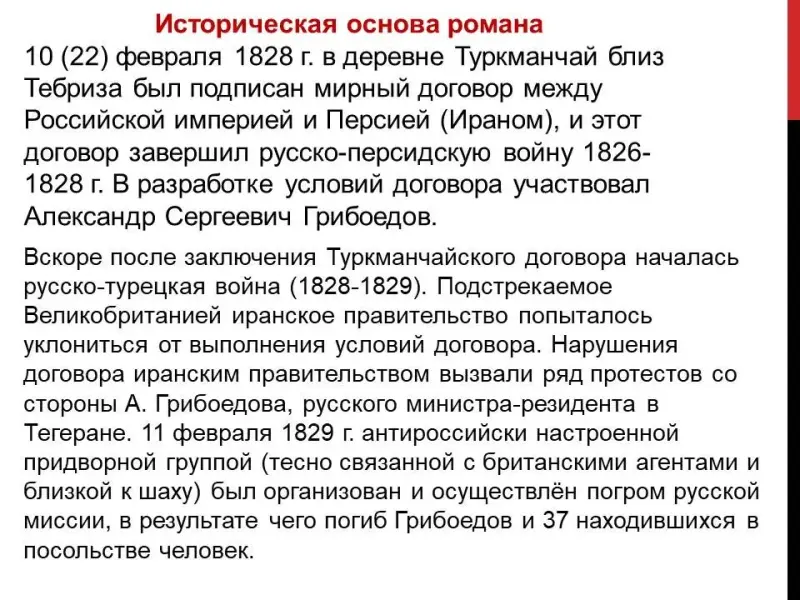 Историческая основа романа

10 (22) февраля 1828 г. в деревне Туркманчай близ Тебриза был подписан мирный договор между Российской империей и Персией (Ираном), и этот договор завершил русско-персидскую войну 1826-1828 г. В разработке условий договора участвовал Александр Сергеевич Грибоедов.

Вскоре после заключения Туркманчайского договора началась русско-турецкая война (1828-1829). Подстрекаемое Великобританией иранское правительство попыталось уклониться от выполнения условий договора. Нарушения договора иранским правительством вызвали ряд протестов со стороны А. Грибоедова, русского министра-резидента в Тегеране. 11 февраля 1829 г. антироссийски настроенной придворной группой (тесно связанной с британскими агентами и близкой к шаху) был организован и осуществлён погром русской миссии, в результате чего погиб Грибоедов и 37 находившихся в посольстве человек.